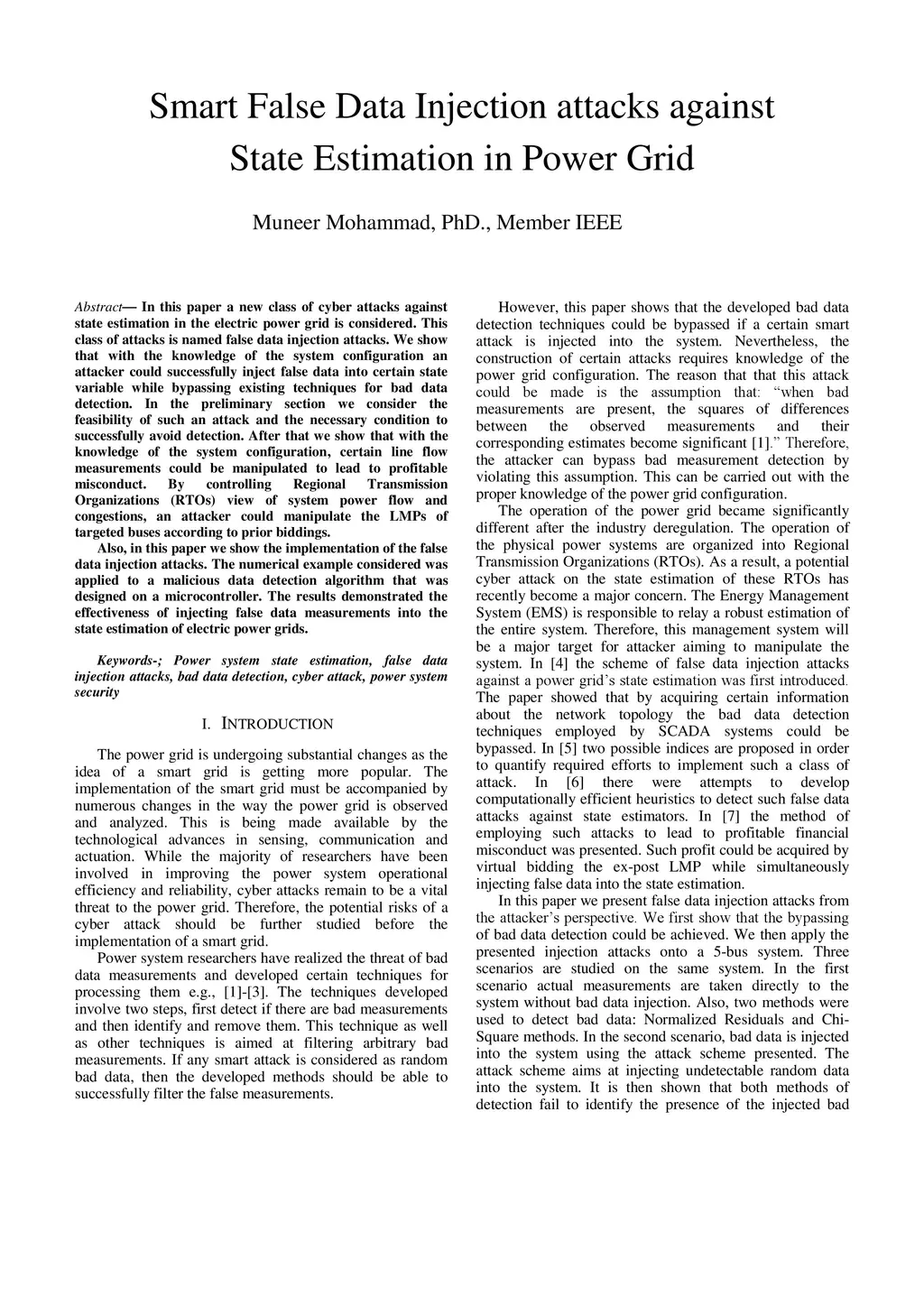 Smart False Data Injection attacks against State Estimation in Power Grid

Muneer Mohammad, PhD., Member IEEE

Abstract— In this paper a new class of cyber attacks against state estimation in the electric power grid is considered. This class of attacks is named false data injection attacks. We show that with the knowledge of the system configuration an attacker could successfully inject false data into certain state variable while bypassing existing techniques for bad data detection. In the preliminary section we consider the feasibility of such an attack and the necessary condition to successfully avoid detection. After that we show that with the knowledge of the system configuration, certain line flow measurements could be manipulated to lead to profitable misconduct. By controlling Regional Transmission Organizations (RTOs) view of system power flow and congestions, an attacker could manipulate the LMPs of targeted buses according to prior biddings.

Also, in this paper we show the implementation of the false data injection attacks. The numerical example considered was applied to a malicious data detection algorithm that was designed on a microcontroller. The results demonstrated the effectiveness of injecting false data measurements into the state estimation of electric power grids.

Keywords-; Power system state estimation, false data injection attacks, bad data detection, cyber attack, power system security

I. INTRODUCTION

The power grid is undergoing substantial changes as the idea of a smart grid is getting more popular. The implementation of the smart grid must be accompanied by numerous changes in the way the power grid is observed and analyzed. This is being made available by the technological advances in sensing, communication and actuation. While the majority of researchers have been involved in improving the power system operational efficiency and reliability, cyber attacks remain to be a vital threat to the power grid. Therefore, the potential risks of a cyber attack should be further studied before the implementation of a smart grid.

Power system researchers have realized the threat of bad data measurements and developed certain techniques for processing them e.g., [1]-[3]. The techniques developed involve two steps, first detect if there are bad measurements and then identify and remove them. This technique as well as other techniques is aimed at filtering arbitrary bad measurements. If any smart attack is considered as random bad data, then the developed methods should be able to successfully filter the false measurements.

However, this paper shows that the developed bad data detection techniques could be bypassed if a certain smart attack is injected into the system. Nevertheless, the construction of certain attacks requires knowledge of the power grid configuration. The reason that that this attack could be made is the assumption that: "when bad measurements are present, the squares of differences between the observed measurements and their corresponding estimates become significant [1]." Therefore, the attacker can bypass bad measurement detection by violating this assumption. This can be carried out with the proper knowledge of the power grid configuration.

The operation of the power grid became significantly different after the industry deregulation. The operation of the physical power systems are organized into Regional Transmission Organizations (RTOs). As a result, a potential cyber attack on the state estimation of these RTOs has recently become a major concern. The Energy Management System (EMS) is responsible to relay a robust estimation of the entire system. Therefore, this management system will be a major target for attacker aiming to manipulate the system. In [4] the scheme of false data injection attacks against a power grid's state estimation was first introduced. The paper showed that by acquiring certain information about the network topology the bad data detection techniques employed by SCADA systems could be bypassed. In [5] two possible indices are proposed in order to quantify required efforts to implement such a class of attack. In [6] there were attempts to develop computationally efficient heuristics to detect such false data attacks against state estimators. In [7] the method of employing such attacks to lead to profitable financial misconduct was presented. Such profit could be acquired by virtual bidding the ex-post LMP while simultaneously injecting false data into the state estimation.

In this paper we present false data injection attacks from the attacker's perspective. We first show that the bypassing of bad data detection could be achieved. We then apply the presented injection attacks onto a 5-bus system. Three scenarios are studied on the same system. In the first scenario actual measurements are taken directly to the system without bad data injection. Also, two methods were used to detect bad data: Normalized Residuals and Chi-Square methods. In the second scenario, bad data is injected into the system using the attack scheme presented. The attack scheme aims at injecting undetectable random data into the system. It is then shown that both methods of detection fail to identify the presence of the injected bad